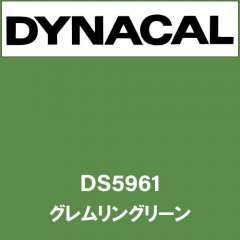 DYNACAL

DS5961
グレムリングリーン